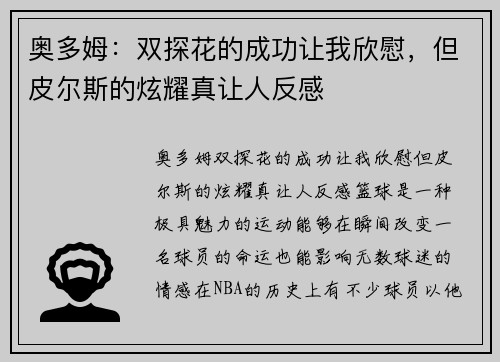 奥多姆：双探花的成功让我欣慰，但皮尔斯的炫耀真让人反感

奥多姆双探花的成功让我欣慰但皮尔斯的炫耀真让人反感篮球是一种极具魅力的运动能够在瞬间改变一名球员的命运也能影响无数球迷的情感在NBA的历史上有不少球员以他